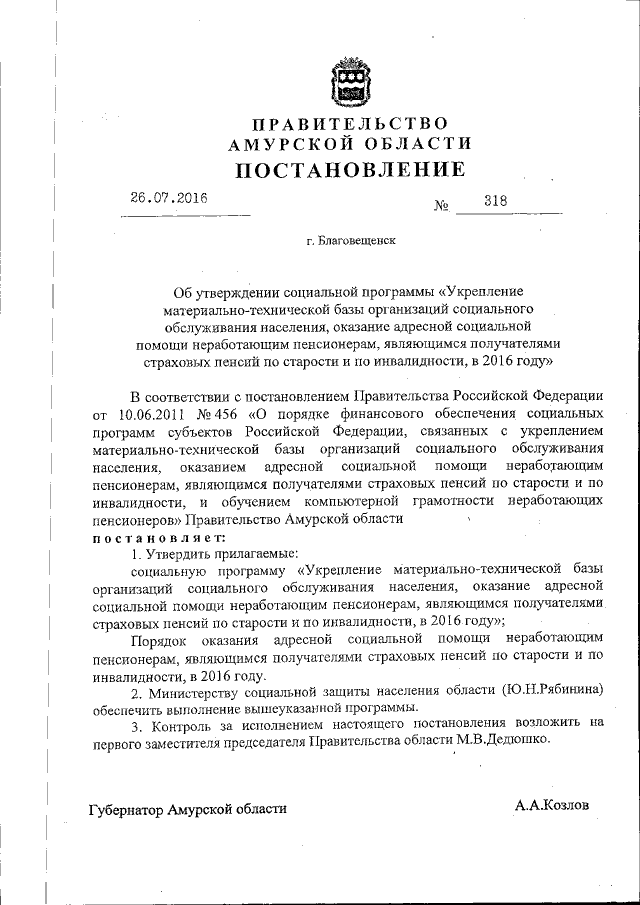 ПРАВИТЕЛЬСТВО
АМУРСКОЙ ОБЛАСТИ
ПОСТАНОВЛЕНИЕ

26.07.2016 № 318

г. Благовещенск

Об утверждении социальной программы «Укрепление материально-технической базы организаций социального обслуживания населения, оказание адресной социальной помощи неработающим пенсионерам, являющимся получателями страховых пенсий по старости и по инвалидности, в 2016 году»

В соответствии с постановлением Правительства Российской Федерации от 10.06.2011 № 456 «О порядке финансового обеспечения социальных программ субъектов Российской Федерации, связанных с укреплением материально-технической базы организаций социального обслуживания населения, оказанием адресной социальной помощи неработающим пенсионерам, являющимся получателями страховых пенсий по старости и по инвалидности, и обучением компьютерной грамотности неработающих пенсионеров» Правительство Амурской области
постановляет:

1. Утвердить прилагаемые:

социальную программу «Укрепление материально-технической базы организаций социального обслуживания населения, оказание адресной социальной помощи неработающим пенсионерам, являющимся получателями страховых пенсий по старости и по инвалидности, в 2016 году»;

Порядок оказания адресной социальной помощи неработающим пенсионерам, являющимся получателями страховых пенсий по старости и по инвалидности, в 2016 году.

2. Министерству социальной защиты населения области (Ю.Н.Рябинина) обеспечить выполнение вышеуказанной программы.

3. Контроль за исполнением настоящего постановления возложить на первого заместителя председателя Правительства области М.В.Дедюшко.

Губернатор Амурской области А.А.Козлов